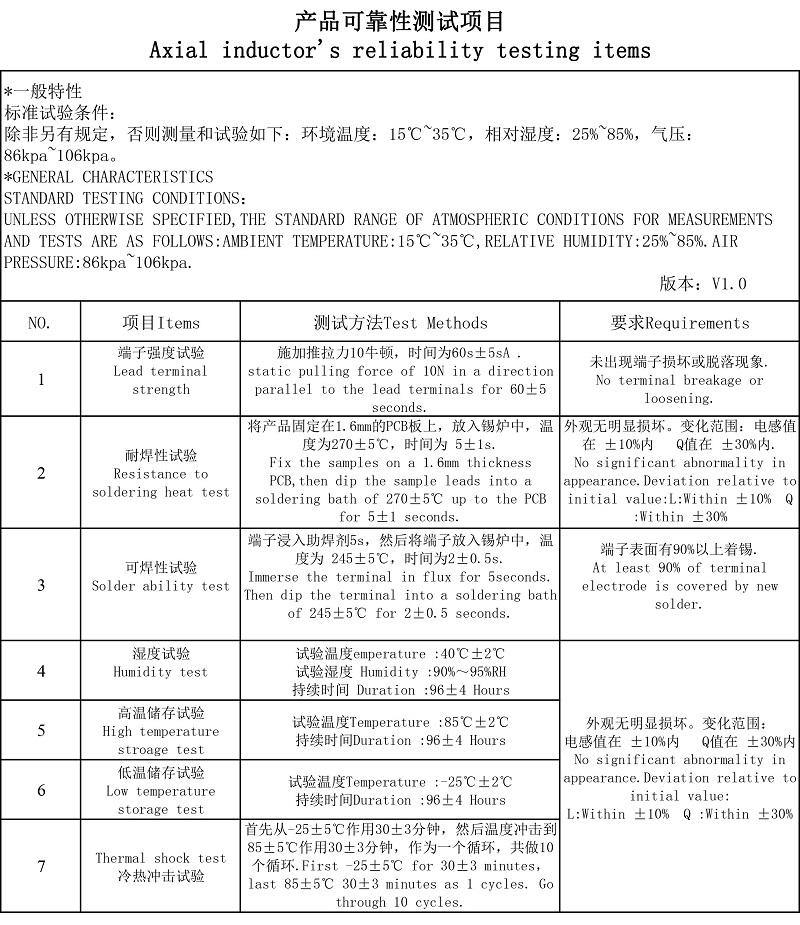 产品可靠性测试项目
Axial inductor's reliability testing items

*一般特性
标准试验条件：
除非另有规定，否则测量和试验如下：环境温度：15℃~35℃，相对湿度：25%~85%，气压：86kpa~106kpa。
*GENERAL CHARACTERISTICS
STANDARD TESTING CONDITIONS：
UNLESS OTHERWISE SPECIFIED,THE STANDARD RANGE OF ATMOSPHERIC CONDITIONS FOR MEASUREMENTS AND TESTS ARE AS FOLLOWS:AMBIENT TEMPERATURE:15℃~35℃,RELATIVE HUMIDITY:25%~85%.AIR PRESSURE:86kpa~106kpa.

版本：V1.0

| NO. | 项目Items | 测试方法Test Methods | 要求Requirements |
|---|---|---|---|
| 1 | 端子强度试验 Lead terminal strength | 施加推拉力10牛顿，时间为60s±5sA . static pulling force of 10N in a direction parallel to the lead terminals for 60±5 seconds. | 未出现端子损坏或脱落现象. No terminal breakage or loosening. |
| 2 | 耐焊性试验 Resistance to soldering heat test | 将产品固定在1.6mm的PCB板上，放入锡炉中，温度为270±5℃，时间为 5±1s. Fix the samples on a 1.6mm thickness PCB,then dip the sample leads into a soldering bath of 270±5℃ up to the PCB for 5±1 seconds. | 外观无明显损坏。变化范围：电感值在 ±10%内 Q值在 ±30%内. No significant abnormality in appearance.Deviation relative to initial value:L:Within ±10% Q :Within ±30% |
| 3 | 可焊性试验 Solder ability test | 端子浸入助焊剂5s，然后将端子放入锡炉中，温度为 245±5℃，时间为2±0.5s. Immerse the terminal in flux for 5seconds. Then dip the terminal into a soldering bath of 245±5℃ for 2±0.5 seconds. | 端子表面有90%以上着锡. At least 90% of terminal electrode is covered by new solder. |
| 4 | 湿度试验 Humidity test | 试验温度emperature :40℃±2℃ 试验湿度 Humidity :90%～95%RH 持续时间 Duration :96±4 Hours | 外观无明显损坏。变化范围：电感值在 ±10%内 Q值在 ±30%内 No significant abnormality in appearance.Deviation relative to initial value: L:Within ±10% Q :Within ±30% |
| 5 | 高温储存试验 High temperature stroage test | 试验温度Temperature :85℃±2℃ 持续时间Duration :96±4 Hours | |
| 6 | 低温储存试验 Low temperature storage test | 试验温度Temperature :-25℃±2℃ 持续时间Duration :96±4 Hours | |
| 7 | Thermal shock test 冷热冲击试验 | 首先从-25±5℃作用30±3分钟，然后温度冲击到85±5℃作用30±3分钟，作为一个循环，共做10个循环.First -25±5℃ for 30±3 minutes, last 85±5℃ 30±3 minutes as 1 cycles. Go through 10 cycles. | |